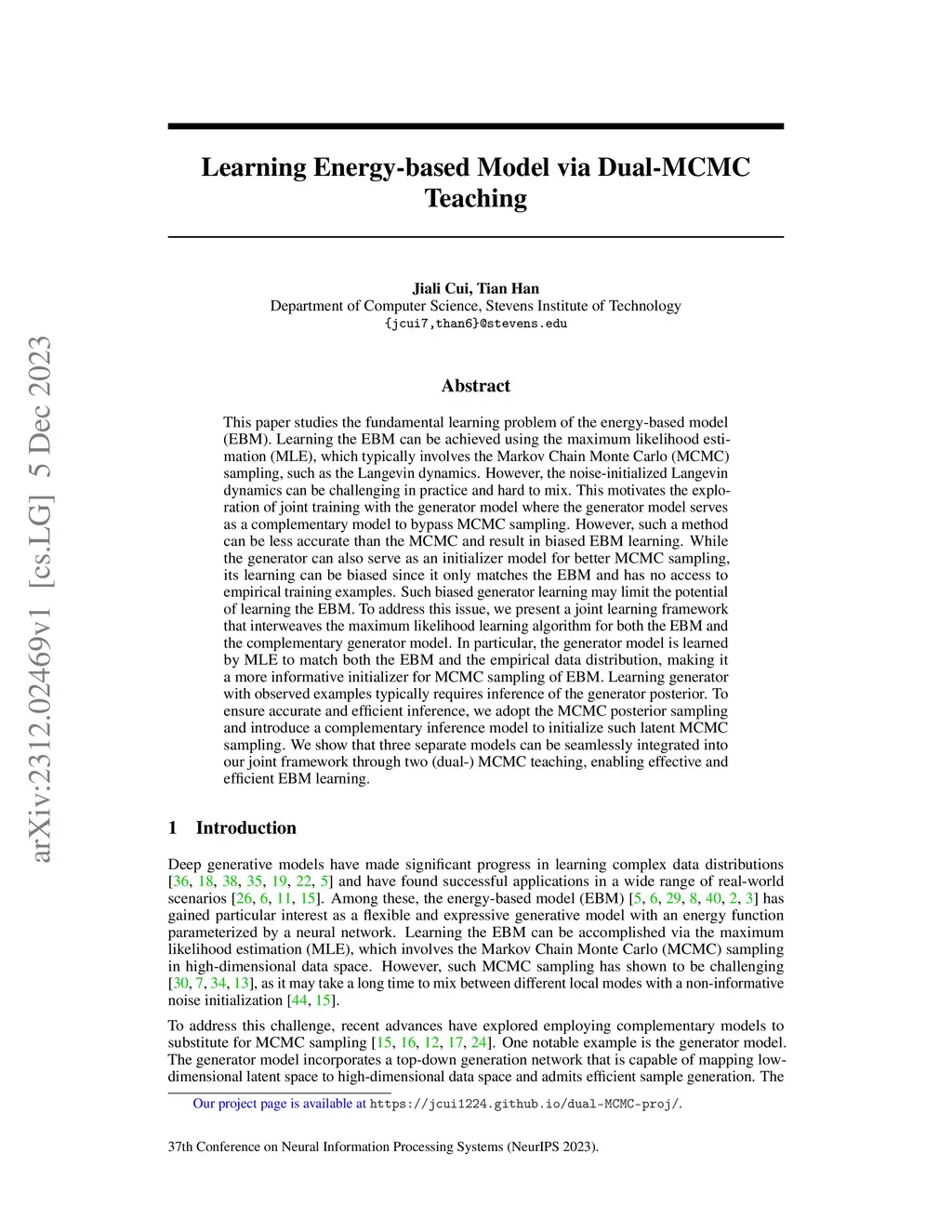 arXiv:2312.02469v1 [cs.LG] 5 Dec 2023

Learning Energy-based Model via Dual-MCMC Teaching

Jiali Cui, Tian Han
Department of Computer Science, Stevens Institute of Technology
{jcui7,than6}@stevens.edu

Abstract

This paper studies the fundamental learning problem of the energy-based model (EBM). Learning the EBM can be achieved using the maximum likelihood estimation (MLE), which typically involves the Markov Chain Monte Carlo (MCMC) sampling, such as the Langevin dynamics. However, the noise-initialized Langevin dynamics can be challenging in practice and hard to mix. This motivates the exploration of joint training with the generator model where the generator model serves as a complementary model to bypass MCMC sampling. However, such a method can be less accurate than the MCMC and result in biased EBM learning. While the generator can also serve as an initializer model for better MCMC sampling, its learning can be biased since it only matches the EBM and has no access to empirical training examples. Such biased generator learning may limit the potential of learning the EBM. To address this issue, we present a joint learning framework that interweaves the maximum likelihood learning algorithm for both the EBM and the complementary generator model. In particular, the generator model is learned by MLE to match both the EBM and the empirical data distribution, making it a more informative initializer for MCMC sampling of EBM. Learning generator with observed examples typically requires inference of the generator posterior. To ensure accurate and efficient inference, we adopt the MCMC posterior sampling and introduce a complementary inference model to initialize such latent MCMC sampling. We show that three separate models can be seamlessly integrated into our joint framework through two (dual-) MCMC teaching, enabling effective and efficient EBM learning.

1 Introduction

Deep generative models have made significant progress in learning complex data distributions [36, 18, 38, 35, 19, 22, 5] and have found successful applications in a wide range of real-world scenarios [26, 6, 11, 15]. Among these, the energy-based model (EBM) [5, 6, 29, 8, 40, 2, 3] has gained particular interest as a flexible and expressive generative model with an energy function parameterized by a neural network. Learning the EBM can be accomplished via the maximum likelihood estimation (MLE), which involves the Markov Chain Monte Carlo (MCMC) sampling in high-dimensional data space. However, such MCMC sampling has shown to be challenging [30, 7, 34, 13], as it may take a long time to mix between different local modes with a non-informative noise initialization [44, 15].

To address this challenge, recent advances have explored employing complementary models to substitute for MCMC sampling [15, 16, 12, 17, 24]. One notable example is the generator model. The generator model incorporates a top-down generation network that is capable of mapping low-dimensional latent space to high-dimensional data space and admits efficient sample generation. The

Our project page is available at https://jcui1224.github.io/dual-MCMC-proj/.

37th Conference on Neural Information Processing Systems (NeurIPS 2023).